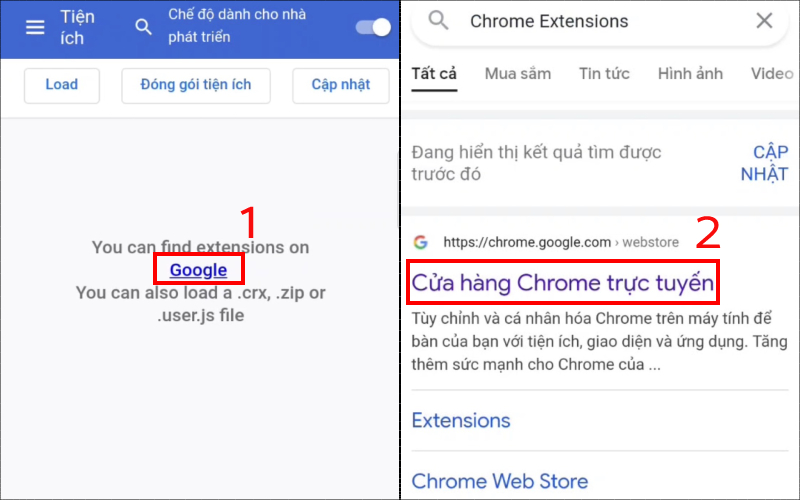 Tiện ích

Chế độ dành cho nhà phát triển

Load

Đóng gói tiện ích

Cập nhật

1

You can find extensions on Google

You can also load a .crx, .zip or .user.js file

Chrome Extensions

Tất cả

Mua sắm

Tin tức

Hình ảnh

Video

Đang hiển thị kết quả tìm được trước đó

CẬP NHẬT

https://chrome.google.com › webstore

2

Cửa hàng Chrome trực tuyến

Tùy chỉnh và cá nhân hóa Chrome trên máy tính để bàn của bạn với tiện ích, giao diện và ứng dụng. Tăng thêm sức mạnh cho Chrome của ...

Extensions

Chrome Web Store